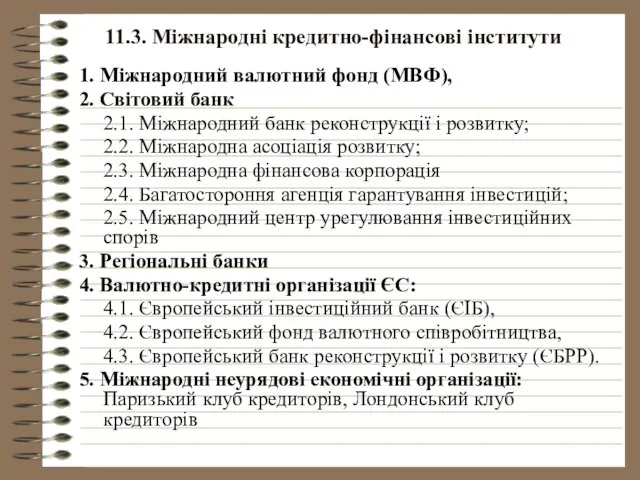 11.3. Міжнародні кредитно-фінансові інститути

1. Міжнародний валютний фонд (МВФ),
2. Світовий банк
2.1. Міжнародний банк реконструкції і розвитку;
2.2. Міжнародна асоціація розвитку;
2.3. Міжнародна фінансова корпорація
2.4. Багатостороння агенція гарантування інвестицій;
2.5. Міжнародний центр урегулювання інвестиційних спорів
3. Регіональні банки
4. Валютно-кредитні організації ЄС:
4.1. Європейський інвестиційний банк (ЄІБ),
4.2. Європейський фонд валютного співробітництва,
4.3. Європейський банк реконструкції і розвитку (ЄБРР).
5. Міжнародні неурядові економічні організації: Паризький клуб кредиторів, Лондонський клуб кредиторів